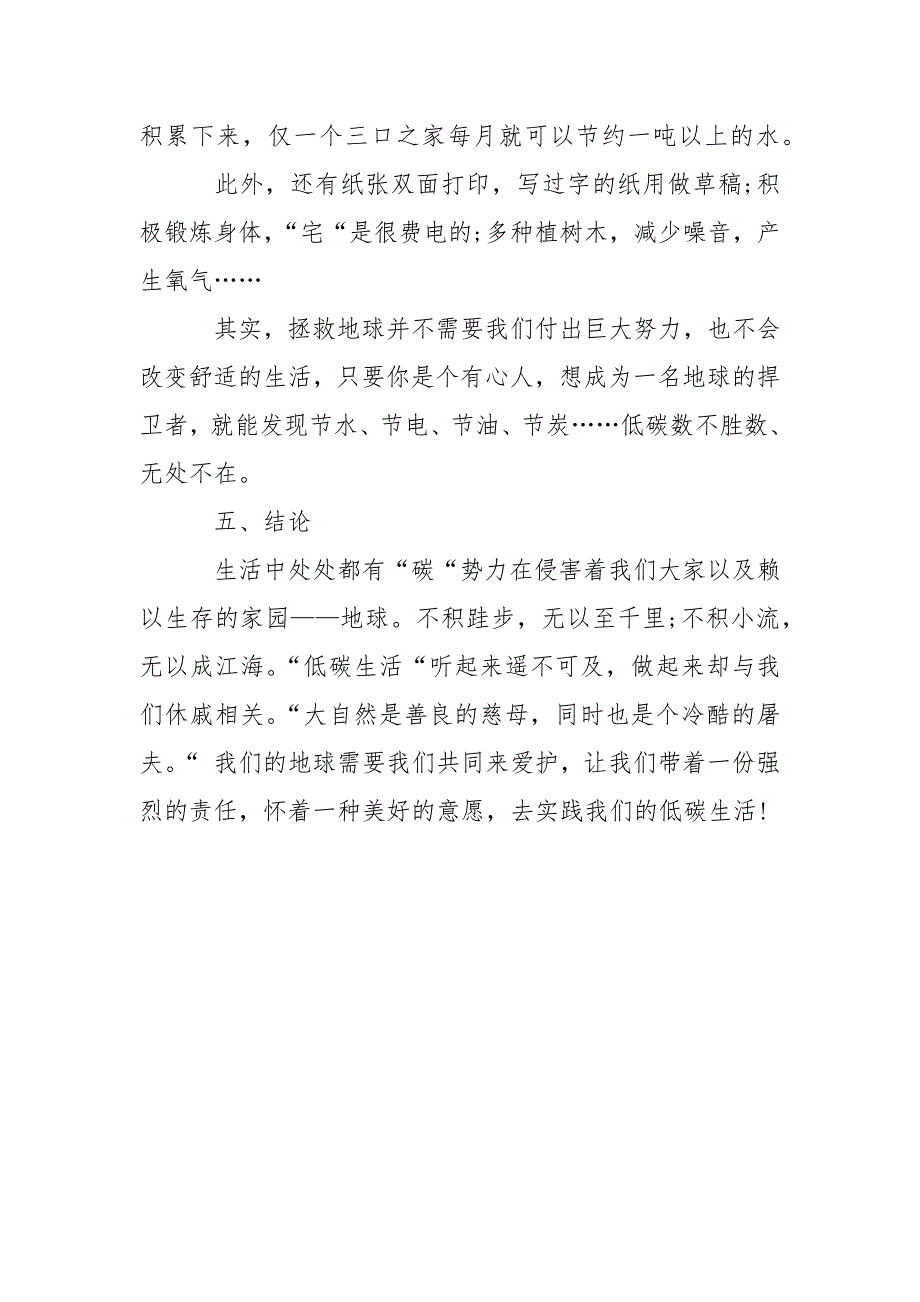 积累下来，仅一个三口之家每月就可以节约一吨以上的水。

此外，还有纸张双面打印，写过字的纸用做草稿;积极锻炼身体，“宅“是很费电的;多种植树木，减少噪音，产生氧气……

其实，拯救地球并不需要我们付出巨大努力，也不会改变舒适的生活，只要你是个有心人，想成为一名地球的捍卫者，就能发现节水、节电、节油、节炭……低碳数不胜数、无处不在。

五、结论

生活中处处都有“碳“势力在侵害着我们大家以及赖以生存的家园——地球。不积跬步，无以至千里;不积小流，无以成江海。“低碳生活“听起来遥不可及，做起来却与我们休戚相关。“大自然是善良的慈母，同时也是个冷酷的屠夫。“ 我们的地球需要我们共同来爱护，让我们带着一份强烈的责任，怀着一种美好的意愿，去实践我们的低碳生活!